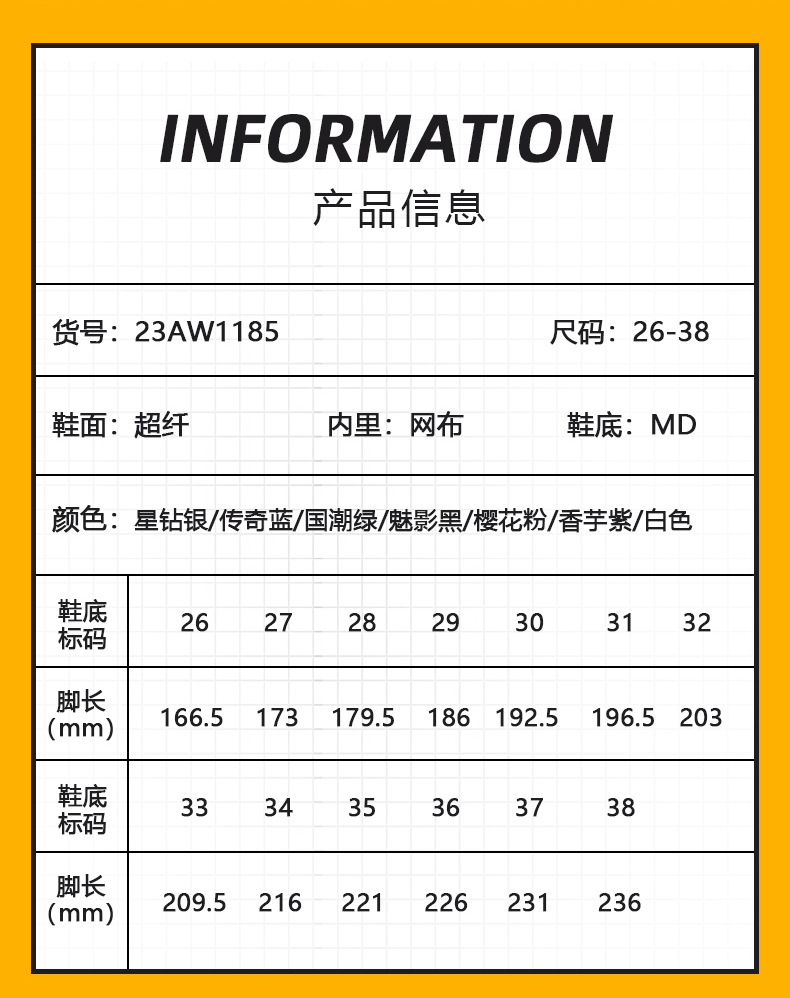 INFORMATION
产品信息

货号：23AW1185 尺码：26-38

鞋面：超纤 内里：网布 鞋底：MD

颜色：星钻银/传奇蓝/国潮绿/魅影黑/樱花粉/香芋紫/白色

| 鞋底标码 | 26 | 27 | 28 | 29 | 30 | 31 | 32 |
|---|---|---|---|---|---|---|---|
| 脚长(mm) | 166.5 | 173 | 179.5 | 186 | 192.5 | 196.5 | 203 |
| 鞋底标码 | 33 | 34 | 35 | 36 | 37 | 38 | |
| 脚长(mm) | 209.5 | 216 | 221 | 226 | 231 | 236 | |